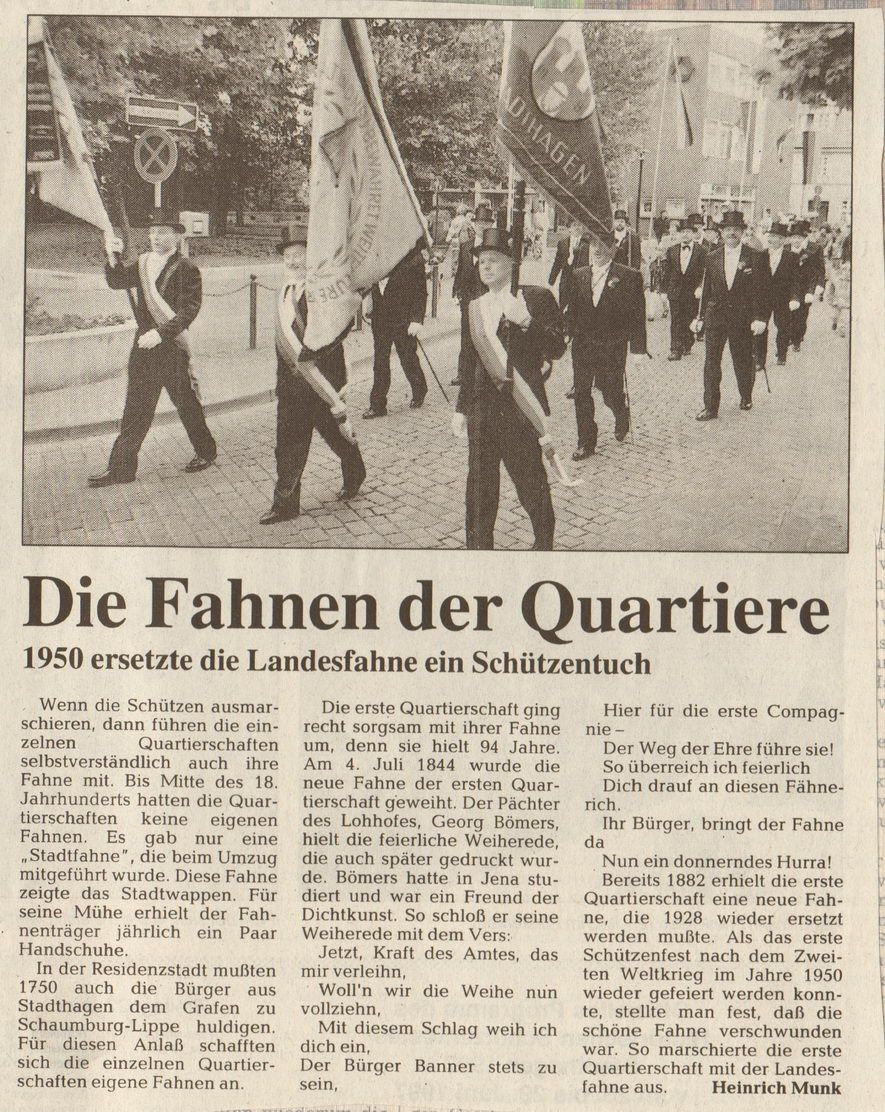 Die Fahnen der Quartiere

1950 ersetzte die Landesfahne ein Schützentuch

Wenn die Schützen ausmarschieren, dann führen die einzelnen Quartierschaften selbstverständlich auch ihre Fahne mit. Bis Mitte des 18. Jahrhunderts hatten die Quartierschaften keine eigenen Fahnen. Es gab nur eine „Stadtfahne", die beim Umzug mitgeführt wurde. Diese Fahne zeigte das Stadtwappen. Für seine Mühe erhielt der Fahnenträger jährlich ein Paar Handschuhe.

In der Residenzstadt mußten 1750 auch die Bürger aus Stadthagen dem Grafen zu Schaumburg-Lippe huldigen. Für diesen Anlaß schafften sich die einzelnen Quartierschaften eigene Fahnen an.

Die erste Quartierschaft ging recht sorgsam mit ihrer Fahne um, denn sie hielt 94 Jahre. Am 4. Juli 1844 wurde die neue Fahne der ersten Quartierschaft geweiht. Der Pächter des Lohhofes, Georg Bömers, hielt die feierliche Weiherede, die auch später gedruckt wurde. Bömers hatte in Jena studiert und war ein Freund der Dichtkunst. So schloß er seine Weiherede mit dem Vers:

Jetzt, Kraft des Amtes, das mir verleihn,

Woll'n wir die Weihe nun vollziehn,

Mit diesem Schlag weih ich dich ein,

Der Bürger Banner stets zu sein,

Hier für die erste Compagnie –

Der Weg der Ehre führe sie!

So überreich ich feierlich

Dich drauf an diesen Fähnerich.

Ihr Bürger, bringt der Fahne da

Nun ein donnerndes Hurra!

Bereits 1882 erhielt die erste Quartierschaft eine neue Fahne, die 1928 wieder ersetzt werden mußte. Als das erste Schützenfest nach dem Zweiten Weltkrieg im Jahre 1950 wieder gefeiert werden konnte, stellte man fest, daß die schöne Fahne verschwunden war. So marschierte die erste Quartierschaft mit der Landesfahne aus. Heinrich Munk